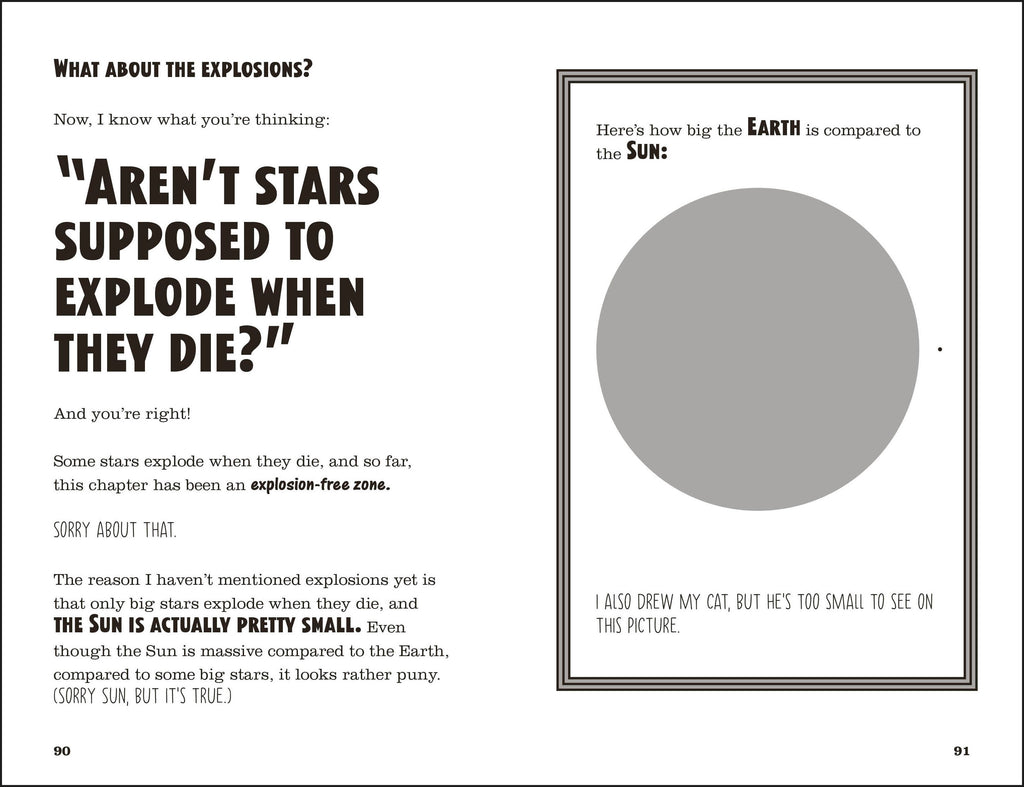 WHAT ABOUT THE EXPLOSIONS?

Now, I know what you're thinking:

"AREN'T STARS SUPPOSED TO EXPLODE WHEN THEY DIE?"

And you're right!

Some stars explode when they die, and so far, this chapter has been an explosion-free zone.

SORRY ABOUT THAT.

The reason I haven't mentioned explosions yet is that only big stars explode when they die, and THE SUN IS ACTUALLY PRETTY SMALL. Even though the Sun is massive compared to the Earth, compared to some big stars, it looks rather puny. (SORRY SUN, BUT IT'S TRUE.)

90

Here's how big the EARTH is compared to the SUN:

I ALSO DREW MY CAT, BUT HE'S TOO SMALL TO SEE ON THIS PICTURE.

91